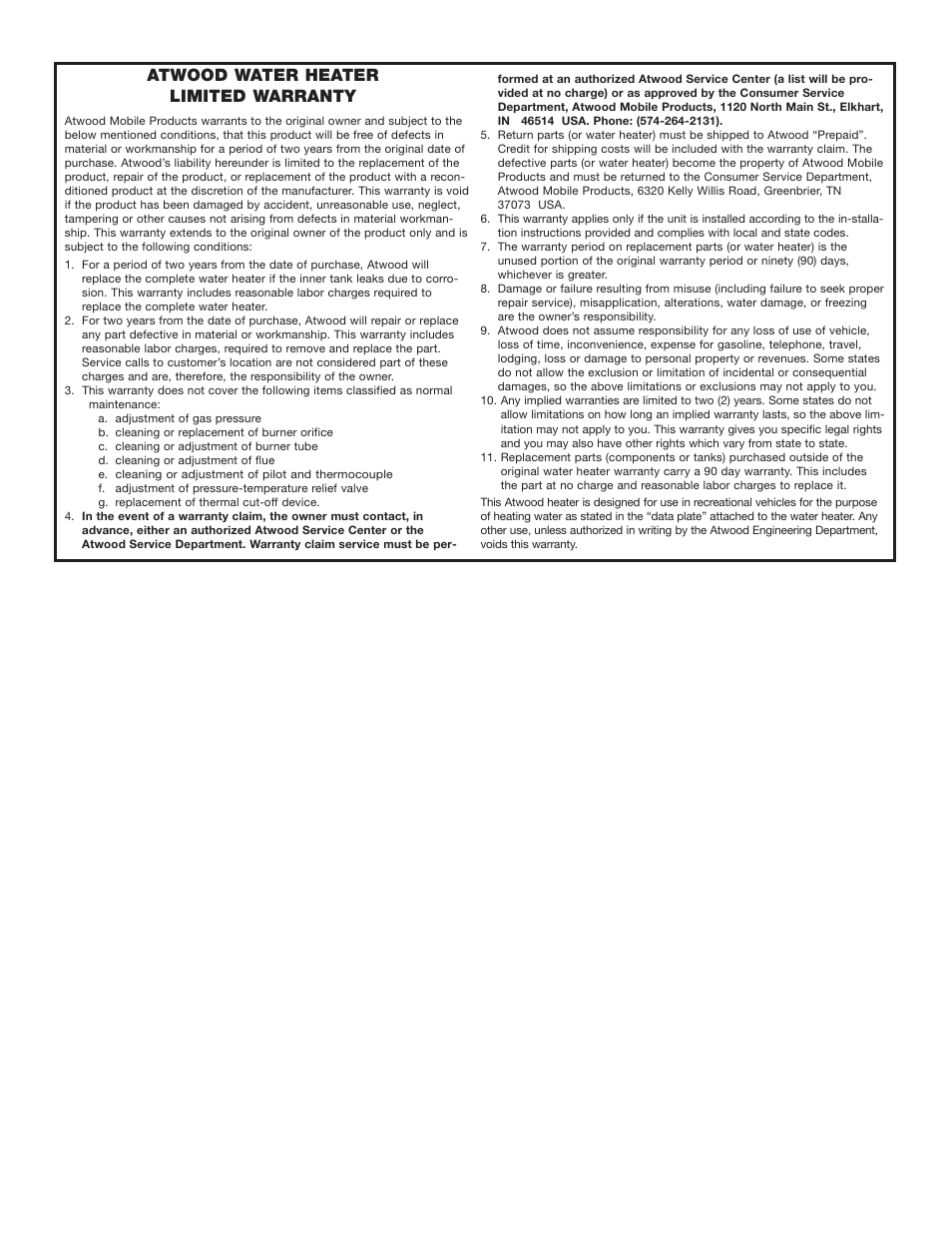 ATWOOD WATER HEATER
LIMITED WARRANTY

Atwood Mobile Products warrants to the original owner and subject to the below mentioned conditions, that this product will be free of defects in material or workmanship for a period of two years from the original date of purchase. Atwood's liability hereunder is limited to the replacement of the product, repair of the product, or replacement of the product with a reconditioned product at the discretion of the manufacturer. This warranty is void if the product has been damaged by accident, unreasonable use, neglect, tampering or other causes not arising from defects in material workmanship. This warranty extends to the original owner of the product only and is subject to the following conditions:

1. For a period of two years from the date of purchase, Atwood will replace the complete water heater if the inner tank leaks due to corrosion. This warranty includes reasonable labor charges required to replace the complete water heater.
2. For two years from the date of purchase, Atwood will repair or replace any part defective in material or workmanship. This warranty includes reasonable labor charges, required to remove and replace the part. Service calls to customer's location are not considered part of these charges and are, therefore, the responsibility of the owner.
3. This warranty does not cover the following items classified as normal maintenance:
a. adjustment of gas pressure
b. cleaning or replacement of burner orifice
c. cleaning or adjustment of burner tube
d. cleaning or adjustment of flue
e. cleaning or adjustment of pilot and thermocouple
f. adjustment of pressure-temperature relief valve
g. replacement of thermal cut-off device.
4. In the event of a warranty claim, the owner must contact, in advance, either an authorized Atwood Service Center or the Atwood Service Department. Warranty claim service must be performed at an authorized Atwood Service Center (a list will be provided at no charge) or as approved by the Consumer Service Department, Atwood Mobile Products, 1120 North Main St., Elkhart, IN 46514 USA. Phone: (574-264-2131).
5. Return parts (or water heater) must be shipped to Atwood "Prepaid". Credit for shipping costs will be included with the warranty claim. The defective parts (or water heater) become the property of Atwood Mobile Products and must be returned to the Consumer Service Department, Atwood Mobile Products, 6320 Kelly Willis Road, Greenbrier, TN 37073 USA.
6. This warranty applies only if the unit is installed according to the installation instructions provided and complies with local and state codes.
7. The warranty period on replacement parts (or water heater) is the unused portion of the original warranty period or ninety (90) days, whichever is greater.
8. Damage or failure resulting from misuse (including failure to seek proper repair service), misapplication, alterations, water damage, or freezing are the owner's responsibility.
9. Atwood does not assume responsibility for any loss of use of vehicle, loss of time, inconvenience, expense for gasoline, telephone, travel, lodging, loss or damage to personal property or revenues. Some states do not allow the exclusion or limitation of incidental or consequential damages, so the above limitations or exclusions may not apply to you.
10. Any implied warranties are limited to two (2) years. Some states do not allow limitations on how long an implied warranty lasts, so the above limitation may not apply to you. This warranty gives you specific legal rights and you may also have other rights which vary from state to state.
11. Replacement parts (components or tanks) purchased outside of the original water heater warranty carry a 90 day warranty. This includes the part at no charge and reasonable labor charges to replace it.

This Atwood heater is designed for use in recreational vehicles for the purpose of heating water as stated in the "data plate" attached to the water heater. Any other use, unless authorized in writing by the Atwood Engineering Department, voids this warranty.